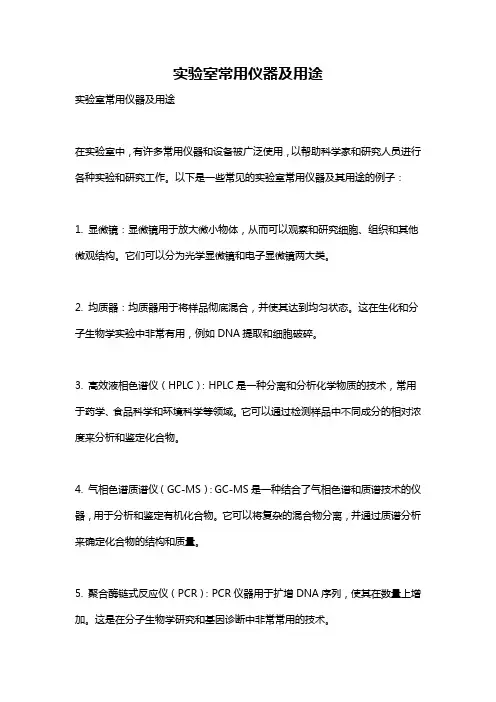 实验室常用仪器及用途

实验室常用仪器及用途

在实验室中，有许多常用仪器和设备被广泛使用，以帮助科学家和研究人员进行各种实验和研究工作。以下是一些常见的实验室常用仪器及其用途的例子：

1. 显微镜：显微镜用于放大微小物体，从而可以观察和研究细胞、组织和其他微观结构。它们可以分为光学显微镜和电子显微镜两大类。

2. 均质器：均质器用于将样品彻底混合，并使其达到均匀状态。这在生化和分子生物学实验中非常有用，例如 DNA 提取和细胞破碎。

3. 高效液相色谱仪（HPLC）：HPLC 是一种分离和分析化学物质的技术，常用于药学、食品科学和环境科学等领域。它可以通过检测样品中不同成分的相对浓度来分析和鉴定化合物。

4. 气相色谱质谱仪（GC-MS）：GC-MS 是一种结合了气相色谱和质谱技术的仪器，用于分析和鉴定有机化合物。它可以将复杂的混合物分离，并通过质谱分析来确定化合物的结构和质量。

5. 聚合酶链式反应仪（PCR）：PCR 仪器用于扩增 DNA 序列，使其在数量上增加。这是在分子生物学研究和基因诊断中非常常用的技术。